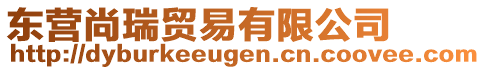 东营尚瑞贸易有限公司
http://dyburkeeugen.cn.coovee.com